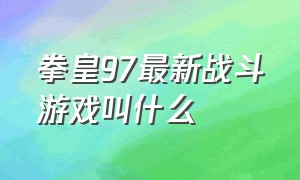 拳皇97最新战斗游戏叫什么